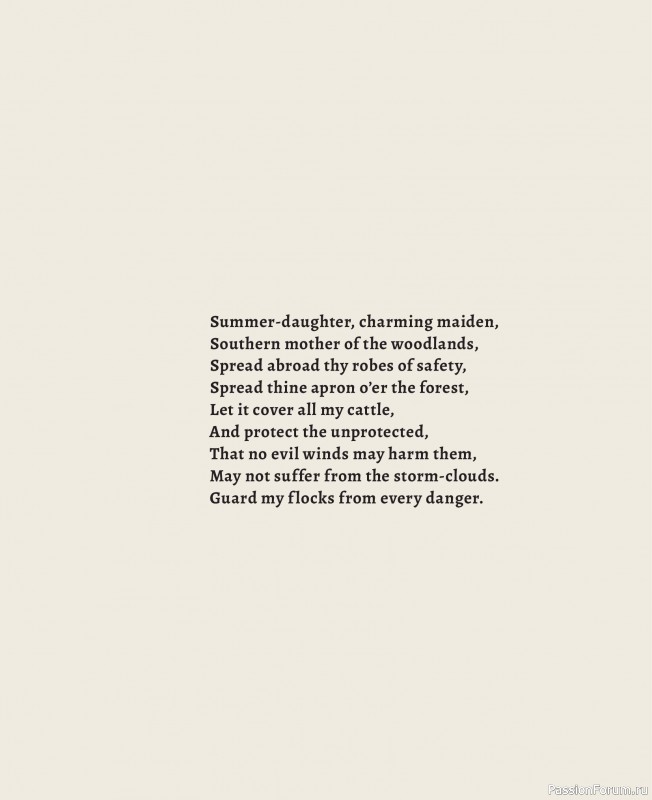 Summer-daughter, charming maiden,
Southern mother of the woodlands,
Spread abroad thy robes of safety,
Spread thine apron o'er the forest,
Let it cover all my cattle,
And protect the unprotected,
That no evil winds may harm them,
May not suffer from the storm-clouds.
Guard my flocks from every danger.

PassionForum.ru